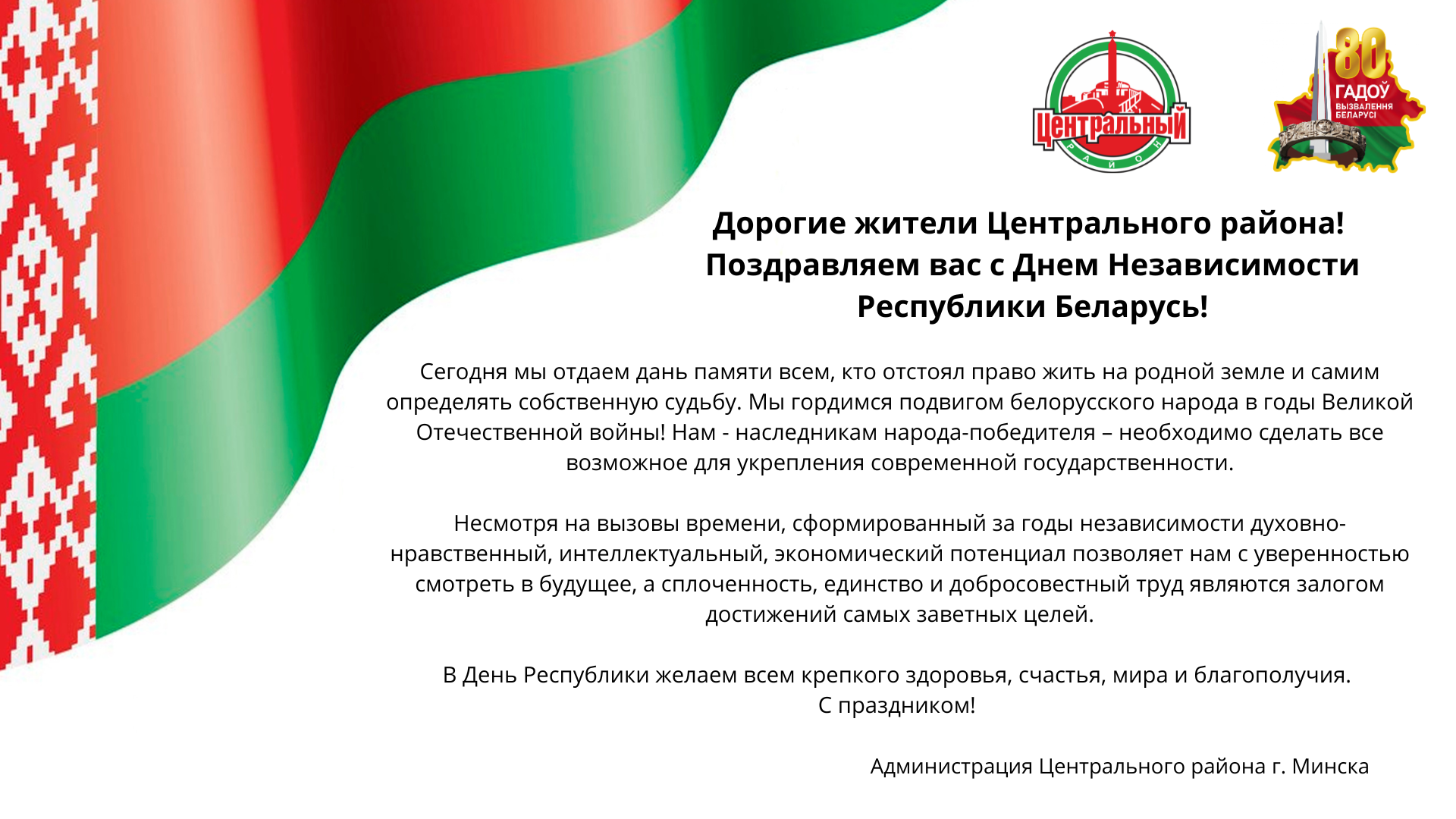 Центральный
РАЙОН

80
ГАДОЎ
ВЫЗВАЛЕННЯ БЕЛАРУСІ

Дорогие жители Центрального района!
Поздравляем вас с Днем Независимости Республики Беларусь!

Сегодня мы отдаем дань памяти всем, кто отстоял право жить на родной земле и самим определять собственную судьбу. Мы гордимся подвигом белорусского народа в годы Великой Отечественной войны! Нам - наследникам народа-победителя – необходимо сделать все возможное для укрепления современной государственности.

Несмотря на вызовы времени, сформированный за годы независимости духовно-нравственный, интеллектуальный, экономический потенциал позволяет нам с уверенностью смотреть в будущее, а сплоченность, единство и добросовестный труд являются залогом достижений самых заветных целей.

В День Республики желаем всем крепкого здоровья, счастья, мира и благополучия.
С праздником!

Администрация Центрального района г. Минска